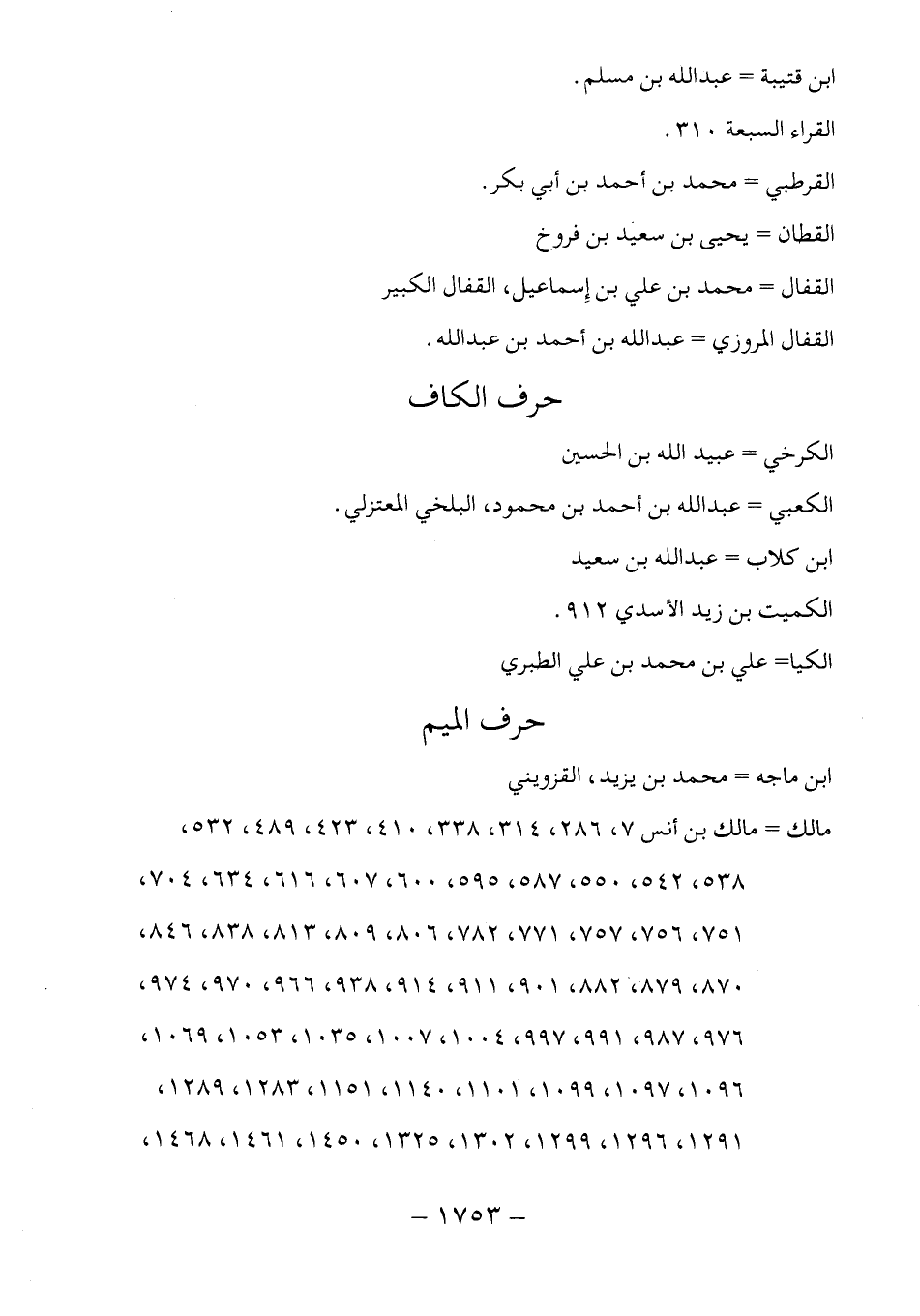 ابن قتيبة = عبدالله بن مسلم.

القراء السبعة ٣١٠.

القرطبي = محمد بن أحمد بن أبي بكر.

القطان = يحيى بن سعيد بن فروخ

القفال = محمد بن علي بن إسماعيل، القفال الكبير

القفال المروزي = عبدالله بن أحمد بن عبدالله.

حرف الكاف

الكرخي = عبيد الله بن الحسين

الكعبي = عبدالله بن أحمد بن محمود، البلخي المعتزلي.

ابن كلاب = عبدالله بن سعيد

الكميت بن زيد الأسدي ٩١٢.

الكيا= علي بن محمد بن علي الطبري

حرف الميم

ابن ماجه = محمد بن يزيد، القزويني

مالك = مالك بن أنس ٧، ٢٨٦، ٣١٤، ٣٣٨، ٤١٠، ٤٢٣، ٤٨٩، ٥٣٢، ٥٣٨، ٥٤٢، ٥٥٠، ٥٨٧، ٥٩٥، ٦٠٠، ٦٠٧، ٦١٦، ٦٣٤، ٧٠٤، ٧٥١، ٧٥٦، ٧٥٧، ٧٧١، ٧٨٢، ٨٠٦، ٨٠٩، ٨١٣، ٨٣٨، ٨٤٦، ٨٧٠، ٨٧٩، ٨٨٢، ٩٠١، ٩١١، ٩١٤، ٩٣٨، ٩٦٦، ٩٧٠، ٩٧٤، ٩٧٦، ٩٨٧، ٩٩١، ٩٩٧، ١٠٠٤، ١٠٠٧، ١٠٣٥، ١٠٥٣، ١٠٦٩، ١٠٩٦، ١٠٩٧، ١٠٩٩، ١١٠١، ١١٤٠، ١١٥١، ١٢٨٣، ١٢٨٩، ١٢٩١، ١٢٩٦، ١٢٩٩، ١٣٠٢، ١٣٢٥، ١٤٥٠، ١٤٦١، ١٤٦٨،

– ١٧٥٣ –